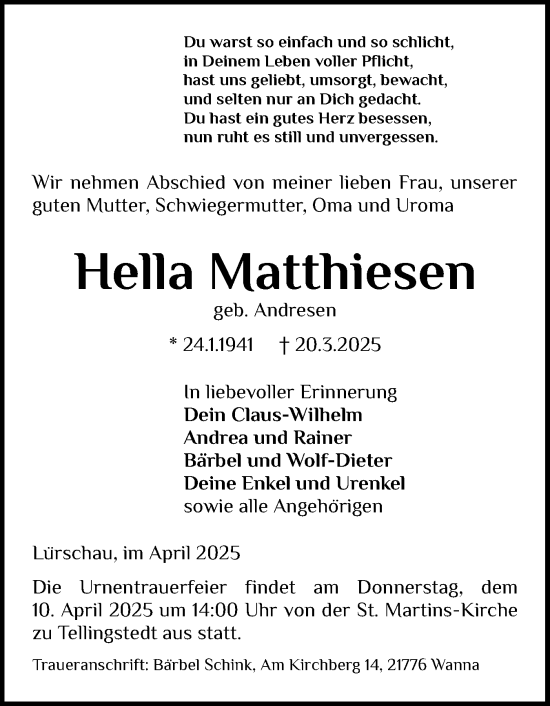 Du warst so einfach und so schlicht,
in Deinem Leben voller Pflicht,
hast uns geliebt, umsorgt, bewacht,
und selten nur an Dich gedacht.
Du hast ein gutes Herz besessen,
nun ruht es still und unvergessen.

Wir nehmen Abschied von meiner lieben Frau, unserer guten Mutter, Schwiegermutter, Oma und Uroma

Hella Matthiesen

geb. Andresen

* 24.1.1941 † 20.3.2025

In liebevoller Erinnerung
Dein Claus-Wilhelm
Andrea und Rainer
Bärbel und Wolf-Dieter
Deine Enkel und Urenkel
sowie alle Angehörigen

Lürschau, im April 2025

Die Urnentrauerfeier findet am Donnerstag, dem 10. April 2025 um 14:00 Uhr von der St. Martins-Kirche zu Tellingstedt aus statt.

Traueranschrift: Bärbel Schink, Am Kirchberg 14, 21776 Wanna